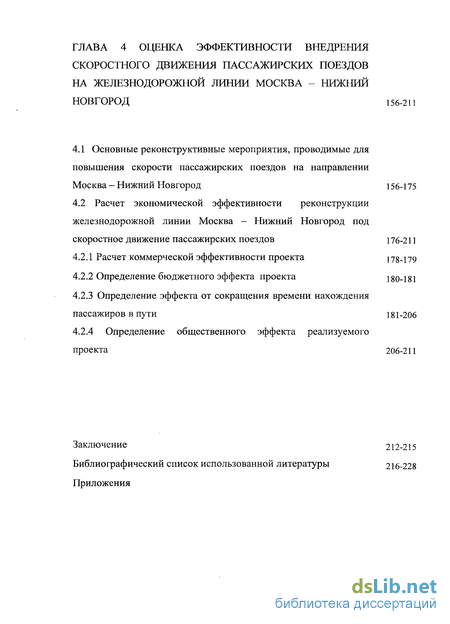 ГЛАВА 4 ОЦЕНКА ЭФФЕКТИВНОСТИ ВНЕДРЕНИЯ СКОРОСТНОГО ДВИЖЕНИЯ ПАССАЖИРСКИХ ПОЕЗДОВ НА ЖЕЛЕЗНОДОРОЖНОЙ ЛИНИИ МОСКВА – НИЖНИЙ НОВГОРОД 156-211

4.1 Основные реконструктивные мероприятия, проводимые для повышения скорости пассажирских поездов на направлении Москва – Нижний Новгород 156-175

4.2 Расчет экономической эффективности реконструкции железнодорожной линии Москва – Нижний Новгород под скоростное движение пассажирских поездов 176-211

4.2.1 Расчет коммерческой эффективности проекта 178-179

4.2.2 Определение бюджетного эффекта проекта 180-181

4.2.3 Определение эффекта от сокращения времени нахождения пассажиров в пути 181-206

4.2.4 Определение общественного эффекта реализуемого проекта 206-211

Заключение 212-215

Библиографический список использованной литературы 216-228

Приложения

dsLib.net
библиотека диссертаций